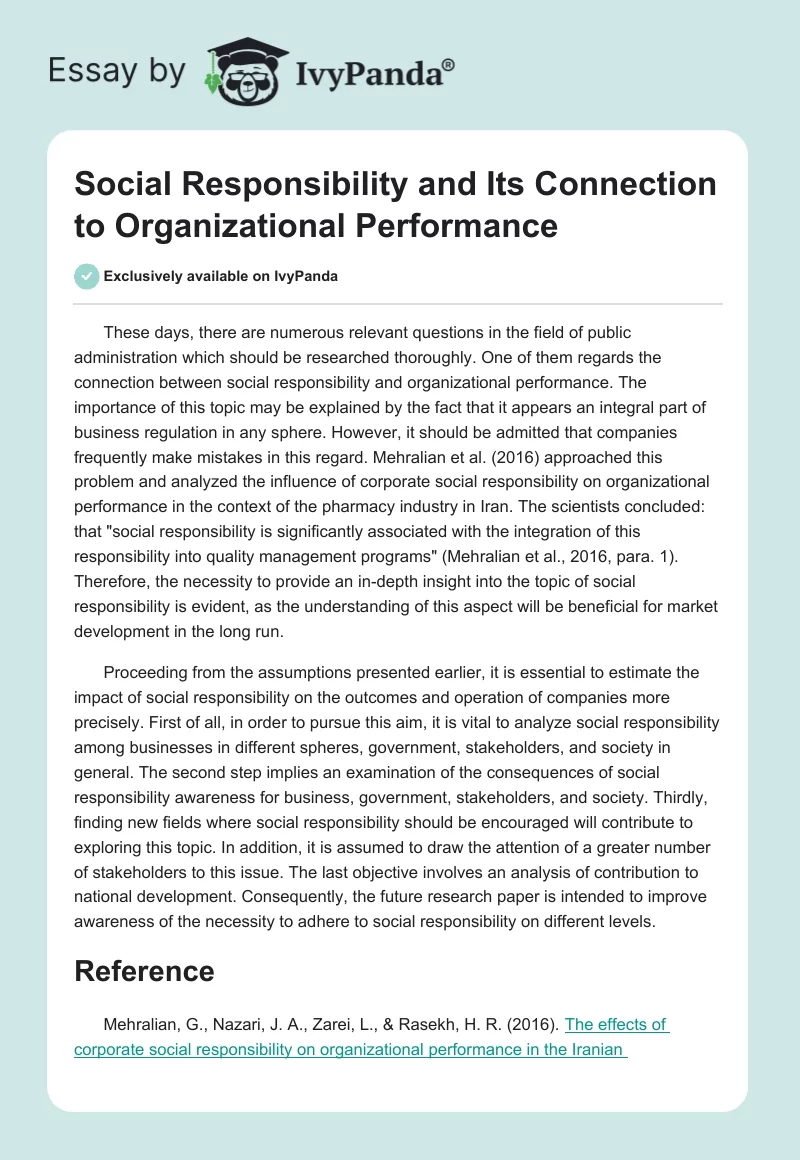 Essay by IvyPanda®

Social Responsibility and Its Connection to Organizational Performance

Exclusively available on IvyPanda

These days, there are numerous relevant questions in the field of public administration which should be researched thoroughly. One of them regards the connection between social responsibility and organizational performance. The importance of this topic may be explained by the fact that it appears an integral part of business regulation in any sphere. However, it should be admitted that companies frequently make mistakes in this regard. Mehralian et al. (2016) approached this problem and analyzed the influence of corporate social responsibility on organizational performance in the context of the pharmacy industry in Iran. The scientists concluded: that "social responsibility is significantly associated with the integration of this responsibility into quality management programs" (Mehralian et al., 2016, para. 1). Therefore, the necessity to provide an in-depth insight into the topic of social responsibility is evident, as the understanding of this aspect will be beneficial for market development in the long run.

Proceeding from the assumptions presented earlier, it is essential to estimate the impact of social responsibility on the outcomes and operation of companies more precisely. First of all, in order to pursue this aim, it is vital to analyze social responsibility among businesses in different spheres, government, stakeholders, and society in general. The second step implies an examination of the consequences of social responsibility awareness for business, government, stakeholders, and society. Thirdly, finding new fields where social responsibility should be encouraged will contribute to exploring this topic. In addition, it is assumed to draw the attention of a greater number of stakeholders to this issue. The last objective involves an analysis of contribution to national development. Consequently, the future research paper is intended to improve awareness of the necessity to adhere to social responsibility on different levels.

Reference

Mehralian, G., Nazari, J. A., Zarei, L., & Rasekh, H. R. (2016). The effects of corporate social responsibility on organizational performance in the Iranian